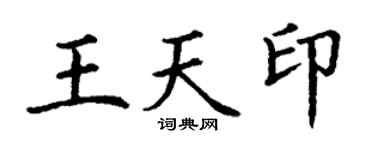 王天印
词典网